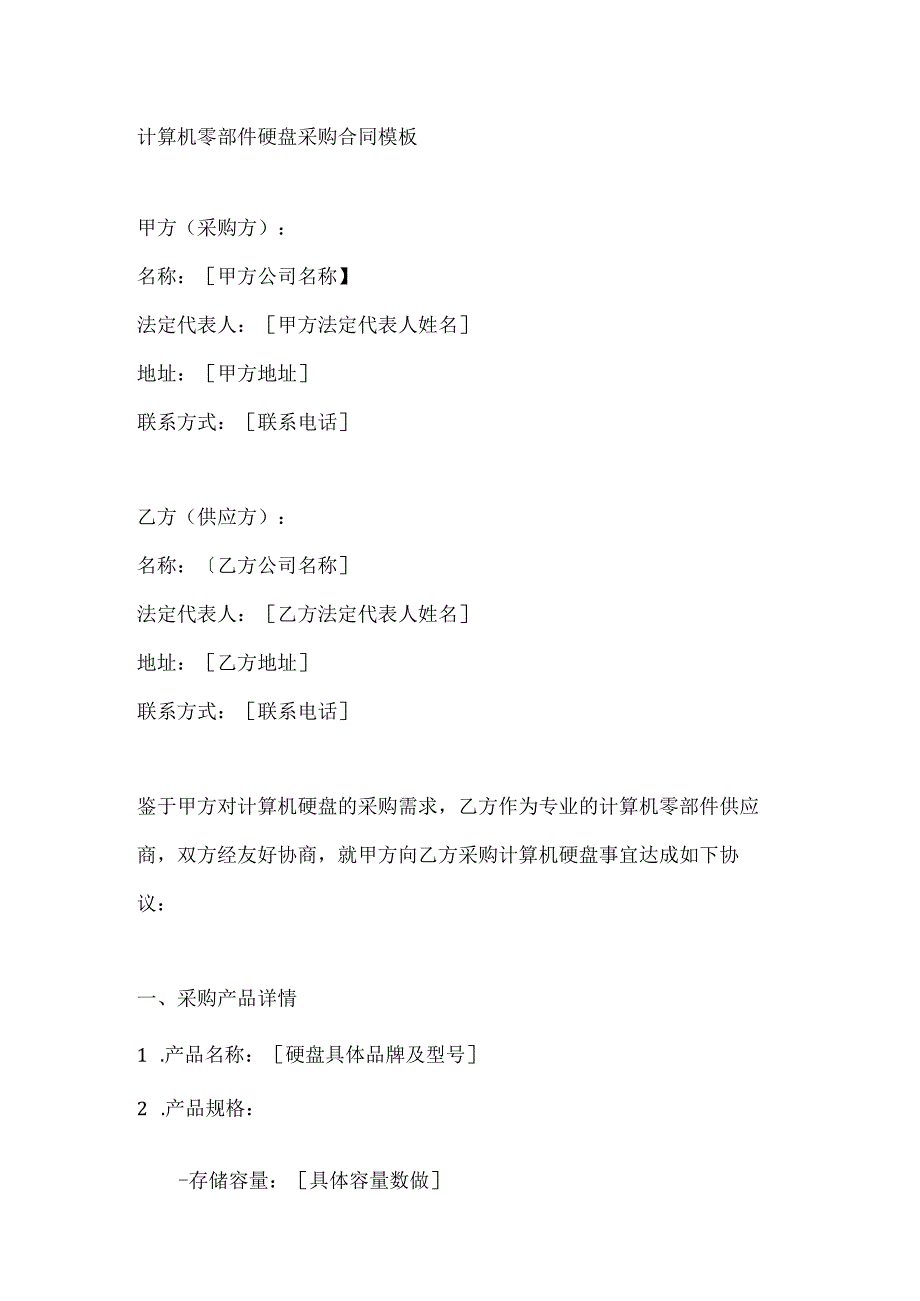 计算机零部件硬盘采购合同模板

甲方（采购方）：

名称：［甲方公司名称】

法定代表人：［甲方法定代表人姓名］

地址：［甲方地址］

联系方式：［联系电话］

乙方（供应方）：

名称：〔乙方公司名称］

法定代表人：［乙方法定代表人姓名］

地址：［乙方地址］

联系方式：［联系电话］

鉴于甲方对计算机硬盘的采购需求，乙方作为专业的计算机零部件供应商，双方经友好协商，就甲方向乙方采购计算机硬盘事宜达成如下协议：

一、采购产品详情

1 .产品名称：［硬盘具体品牌及型号］

2 .产品规格：

-存储容量：［具体容量数做］